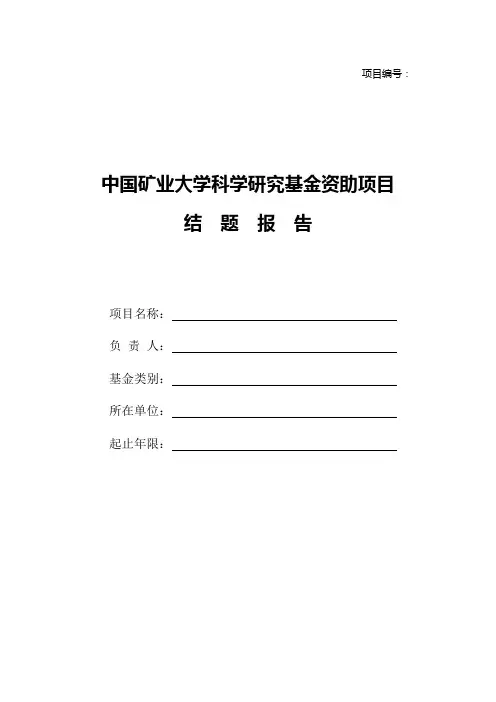 项目编号：

中国矿业大学科学研究基金资助项目

结 题 报 告

项目名称：

负 责 人：

基金类别：

所在单位：

起止年限：